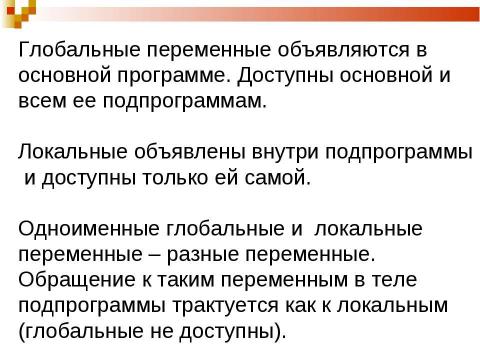 Глобальные переменные объявляются в основной программе. Доступны основной и всем ее подпрограммам.

Локальные объявлены внутри подпрограммы и доступны только ей самой.

Одноименные глобальные и локальные переменные – разные переменные. Обращение к таким переменным в теле подпрограммы трактуется как к локальным (глобальные не доступны).